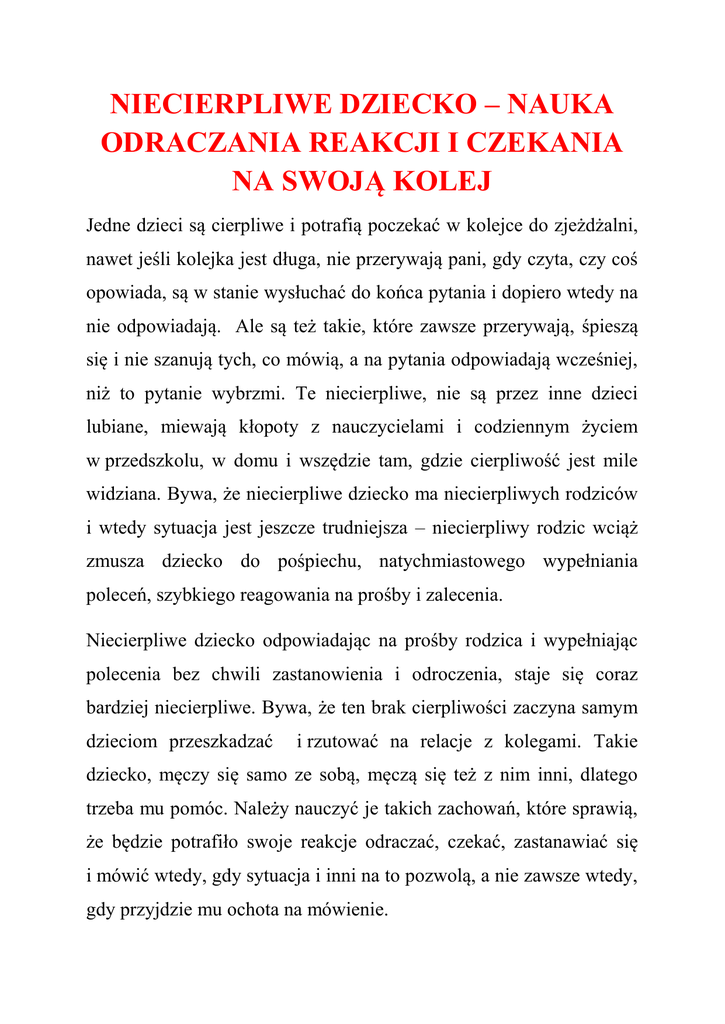 NIECIERPLIWE DZIECKO – NAUKA ODRACZANIA REAKCJI I CZEKANIA NA SWOJĄ KOLEJ

Jedne dzieci są cierpliwe i potrafią poczekać w kolejce do zjeżdżalni, nawet jeśli kolejka jest długa, nie przerywają pani, gdy czyta, czy coś opowiada, są w stanie wysłuchać do końca pytania i dopiero wtedy na nie odpowiadają. Ale są też takie, które zawsze przerywają, śpieszą się i nie szanują tych, co mówią, a na pytania odpowiadają wcześniej, niż to pytanie wybrzmi. Te niecierpliwe, nie są przez inne dzieci lubiane, miewają kłopoty z nauczycielami i codziennym życiem w przedszkolu, w domu i wszędzie tam, gdzie cierpliwość jest mile widziana. Bywa, że niecierpliwe dziecko ma niecierpliwych rodziców i wtedy sytuacja jest jeszcze trudniejsza – niecierpliwy rodzic wciąż zmusza dziecko do pośpiechu, natychmiastowego wypełniania poleceń, szybkiego reagowania na prośby i zalecenia.

Niecierpliwe dziecko odpowiadając na prośby rodzica i wypełniając polecenia bez chwili zastanowienia i odroczenia, staje się coraz bardziej niecierpliwe. Bywa, że ten brak cierpliwości zaczyna samym dzieciom przeszkadzać i rzutować na relacje z kolegami. Takie dziecko, męczy się samo ze sobą, męczą się też z nim inni, dlatego trzeba mu pomóc. Należy nauczyć je takich zachowań, które sprawią, że będzie potrafiło swoje reakcje odraczać, czekać, zastanawiać się i mówić wtedy, gdy sytuacja i inni na to pozwolą, a nie zawsze wtedy, gdy przyjdzie mu ochota na mówienie.